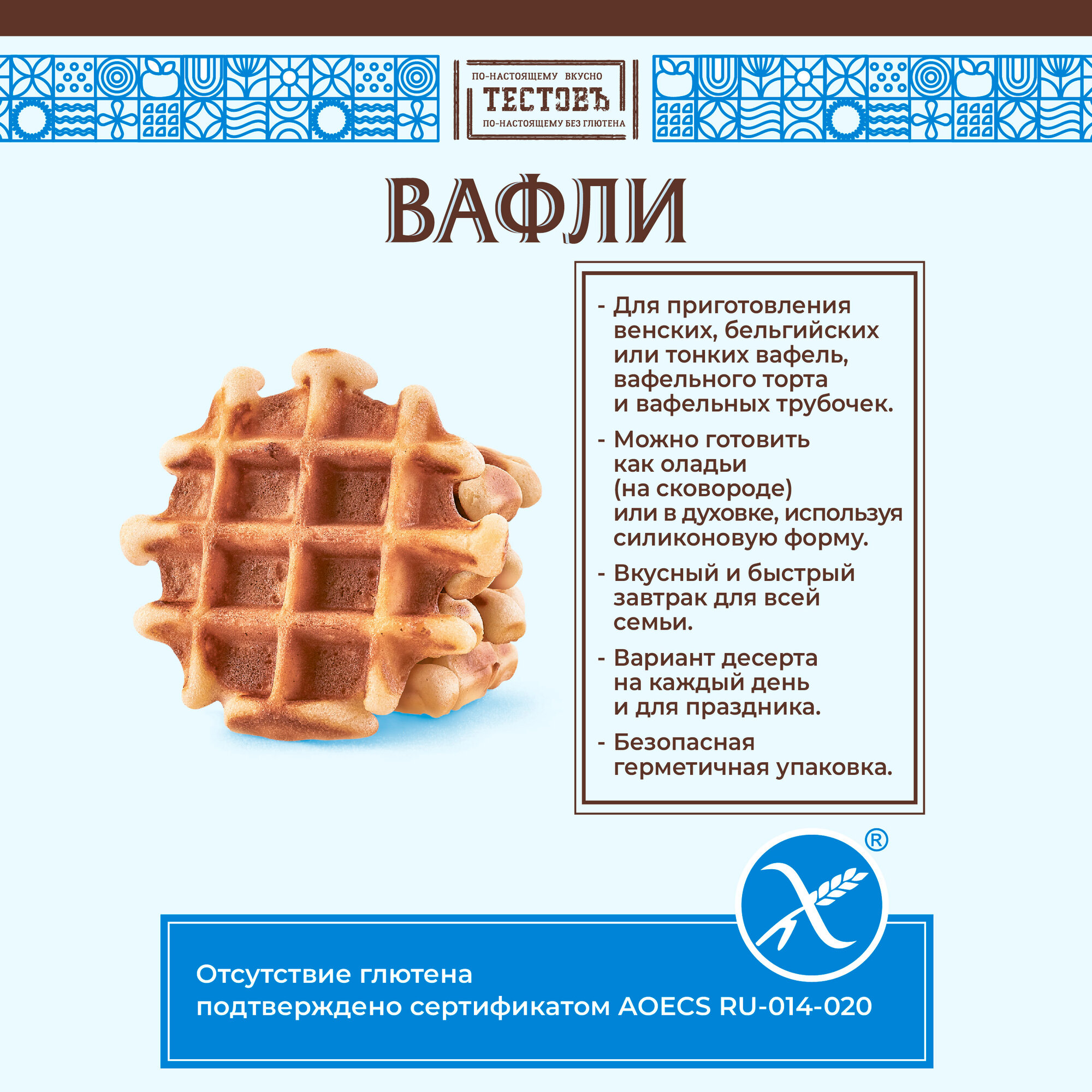 ПО-НАСТОЯЩЕМУ ВКУСНО
ТЕСТОВЪ
ПО-НАСТОЯЩЕМУ БЕЗ ГЛЮТЕНА

ВАФЛИ

- Для приготовления венских, бельгийских или тонких вафель, вафельного торта и вафельных трубочек.
- Можно готовить как оладьи (на сковороде) или в духовке, используя силиконовую форму.
- Вкусный и быстрый завтрак для всей семьи.
- Вариант десерта на каждый день и для праздника.
- Безопасная герметичная упаковка.

®

Отсутствие глютена подтверждено сертификатом AOECS RU-014-020